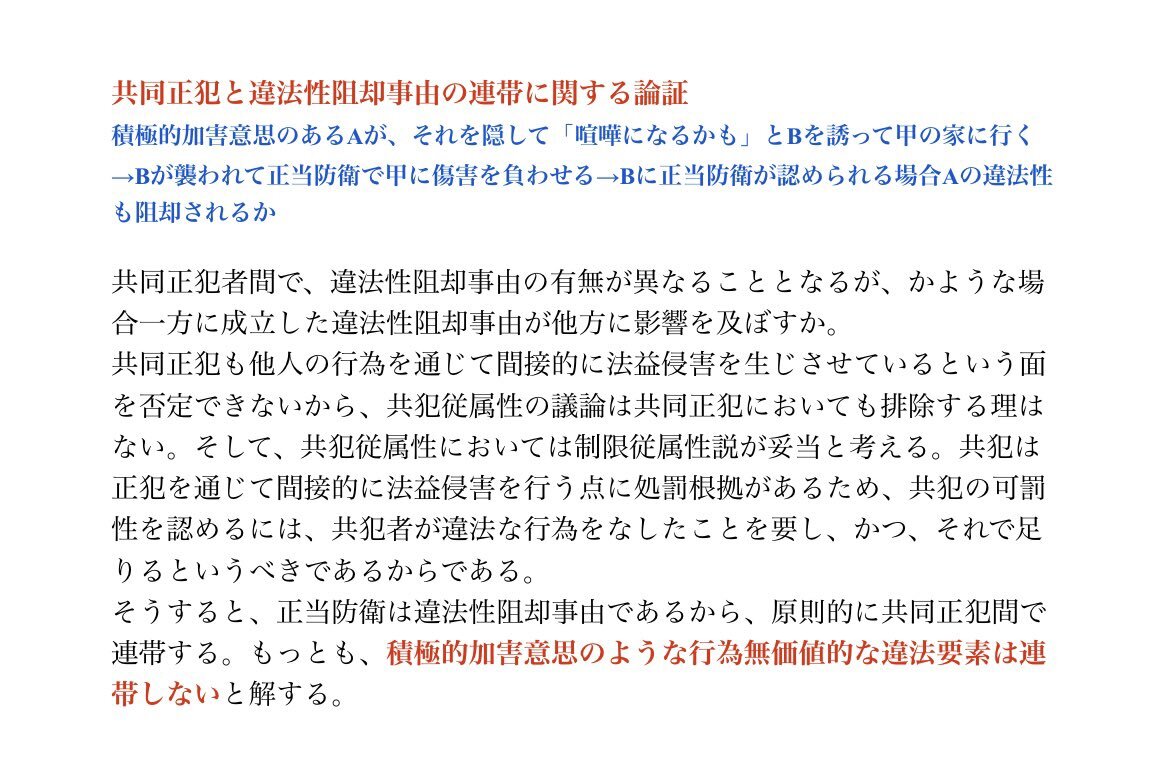 共同正犯と違法性阻却事由の連帯に関する論証
積極的加害意思のあるAが、それを隠して「喧嘩になるかも」とBを誘って甲の家に行く→Bが襲われて正当防衛で甲に傷害を負わせる→Bに正当防衛が認められる場合Aの違法性も阻却されるか

共同正犯者間で、違法性阻却事由の有無が異なることとなるが、かような場合一方に成立した違法性阻却事由が他方に影響を及ぼすか。
共同正犯も他人の行為を通じて間接的に法益侵害を生じさせているという面を否定できないから、共犯従属性の議論は共同正犯においても排除する理はない。そして、共犯従属性においては制限従属性説が妥当と考える。共犯は正犯を通じて間接的に法益侵害を行う点に処罰根拠があるため、共犯の可罰性を認めるには、共犯者が違法な行為をなしたことを要し、かつ、それで足りるというべきであるからである。
そうすると、正当防衛は違法性阻却事由であるから、原則的に共同正犯間で連帯する。もっとも、積極的加害意思のような行為無価値的な違法要素は連帯しないと解する。